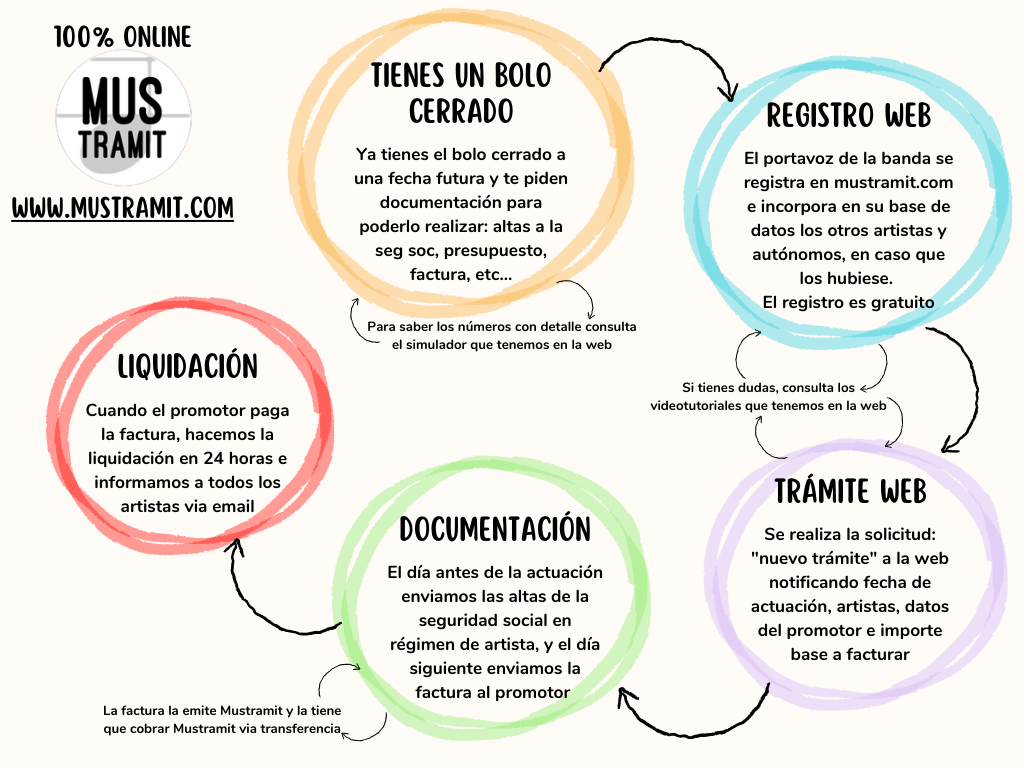 100% ONLINE

MUS TRAMIT

WWW.MUSTRAMIT.COM

TIENES UN BOLO CERRADO

Ya tienes el bolo cerrado a una fecha futura y te piden documentación para poderlo realizar: altas a la seg soc, presupuesto, factura, etc...

Para saber los números con detalle consulta el simulador que tenemos en la web

REGISTRO WEB

El portavoz de la banda se registra en mustramit.com e incorpora en su base de datos los otros artistas y autónomos, en caso que los hubiese.
El registro es gratuito

Si tienes dudas, consulta los videotutoriales que tenemos en la web

TRÁMITE WEB

Se realiza la solicitud: "nuevo trámite" a la web notificando fecha de actuación, artistas, datos del promotor e importe base a facturar

DOCUMENTACIÓN

El día antes de la actuación enviamos las altas de la seguridad social en régimen de artista, y el día siguiente enviamos la factura al promotor

La factura la emite Mustramit y la tiene que cobrar Mustramit via transferencia

LIQUIDACIÓN

Cuando el promotor paga la factura, hacemos la liquidación en 24 horas e informamos a todos los artistas via email